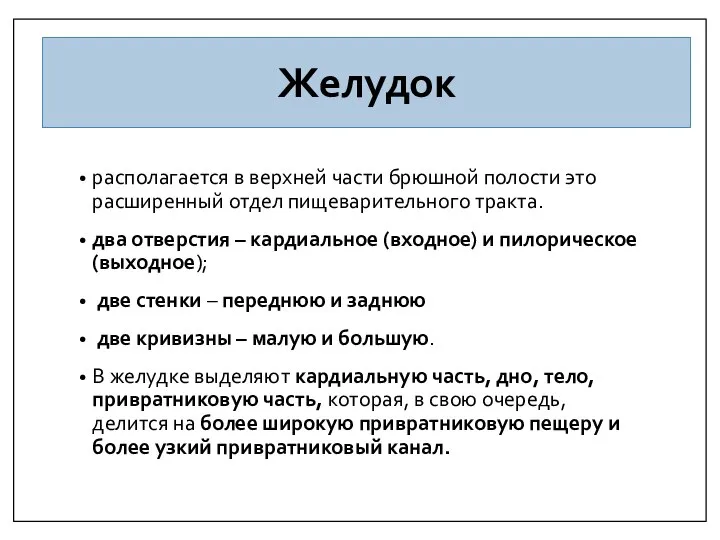 Желудок

• располагается в верхней части брюшной полости это расширенный отдел пищеварительного тракта.

• два отверстия – кардиальное (входное) и пилорическое (выходное);

• две стенки – переднюю и заднюю

• две кривизны – малую и большую.

• В желудке выделяют кардиальную часть, дно, тело, привратниковую часть, которая, в свою очередь, делится на более широкую привратниковую пещеру и более узкий привратниковый канал.